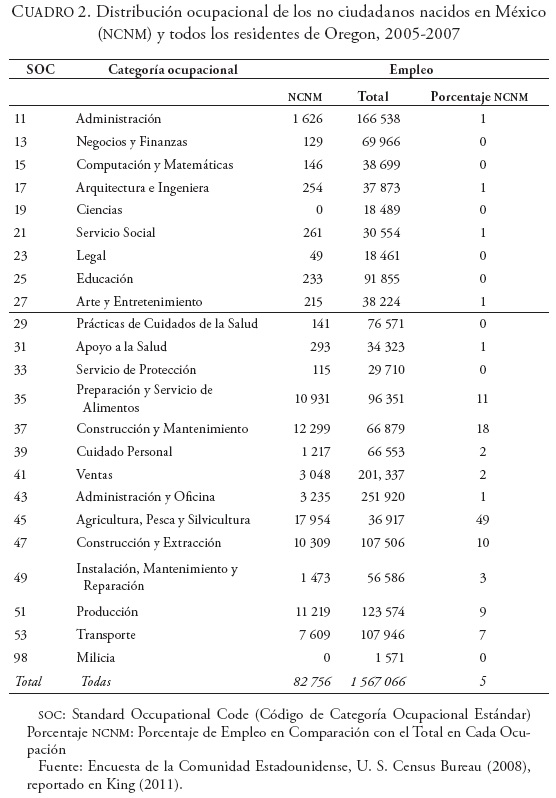 CUADRO 2. Distribución ocupacional de los no ciudadanos nacidos en México (NCNM) y todos los residentes de Oregon, 2005-2007

| SOC | Categoría ocupacional | Empleo | | |
|---|---|---|---|---|
| | | NCNM | Total | Porcentaje NCNM |
| 11 | Administración | 1 626 | 166 538 | 1 |
| 13 | Negocios y Finanzas | 129 | 69 966 | 0 |
| 15 | Computación y Matemáticas | 146 | 38 699 | 0 |
| 17 | Arquitectura e Ingeniera | 254 | 37 873 | 1 |
| 19 | Ciencias | 0 | 18 489 | 0 |
| 21 | Servicio Social | 261 | 30 554 | 1 |
| 23 | Legal | 49 | 18 461 | 0 |
| 25 | Educación | 233 | 91 855 | 0 |
| 27 | Arte y Entretenimiento | 215 | 38 224 | 1 |
| 29 | Prácticas de Cuidados de la Salud | 141 | 76 571 | 0 |
| 31 | Apoyo a la Salud | 293 | 34 323 | 1 |
| 33 | Servicio de Protección | 115 | 29 710 | 0 |
| 35 | Preparación y Servicio de Alimentos | 10 931 | 96 351 | 11 |
| 37 | Construcción y Mantenimiento | 12 299 | 66 879 | 18 |
| 39 | Cuidado Personal | 1 217 | 66 553 | 2 |
| 41 | Ventas | 3 048 | 201, 337 | 2 |
| 43 | Administración y Oficina | 3 235 | 251 920 | 1 |
| 45 | Agricultura, Pesca y Silvicultura | 17 954 | 36 917 | 49 |
| 47 | Construcción y Extracción | 10 309 | 107 506 | 10 |
| 49 | Instalación, Mantenimiento y Reparación | 1 473 | 56 586 | 3 |
| 51 | Producción | 11 219 | 123 574 | 9 |
| 53 | Transporte | 7 609 | 107 946 | 7 |
| 98 | Milicia | 0 | 1 571 | 0 |
| Total | Todas | 82 756 | 1 567 066 | 5 |

SOC: Standard Occupational Code (Código de Categoría Ocupacional Estándar) Porcentaje NCNM: Porcentaje de Empleo en Comparación con el Total en Cada Ocupación
Fuente: Encuesta de la Comunidad Estadounidense, U. S. Census Bureau (2008), reportado en King (2011).